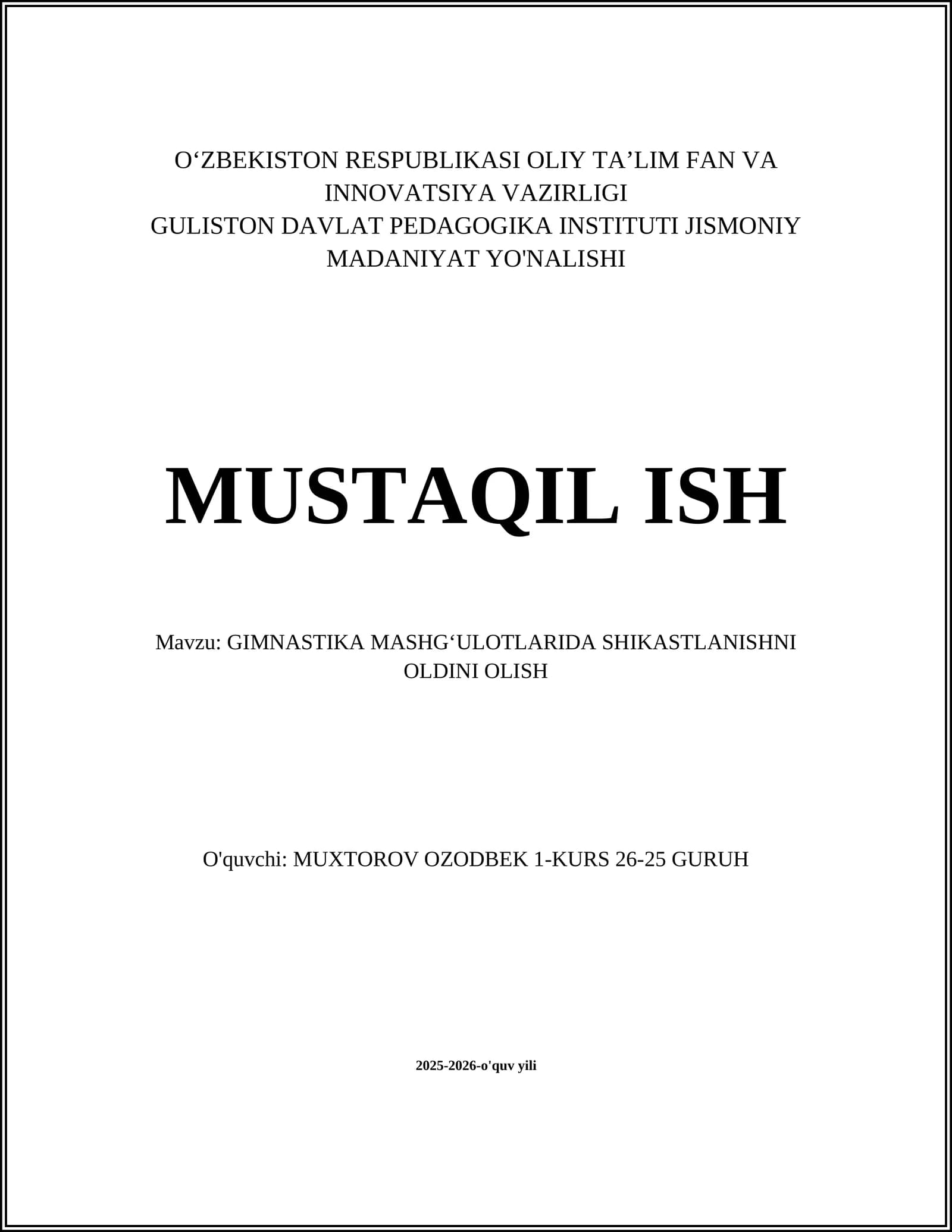 O‘ZBEKISTON RESPUBLIKASI OLIY TA’LIM FAN VA INNOVATSIYA VAZIRLIGI
GULISTON DAVLAT PEDAGOGIKA INSTITUTI JISMONIY MADANIYAT YO'NALISHI

MUSTAQIL ISH

Mavzu: GIMNASTIKA MASHG‘ULOTLARIDA SHIKASTLANISHNI OLDINI OLISH

O'quvchi: MUXTOROV OZODBEK 1-KURS 26-25 GURUH

2025-2026-o'quv yili